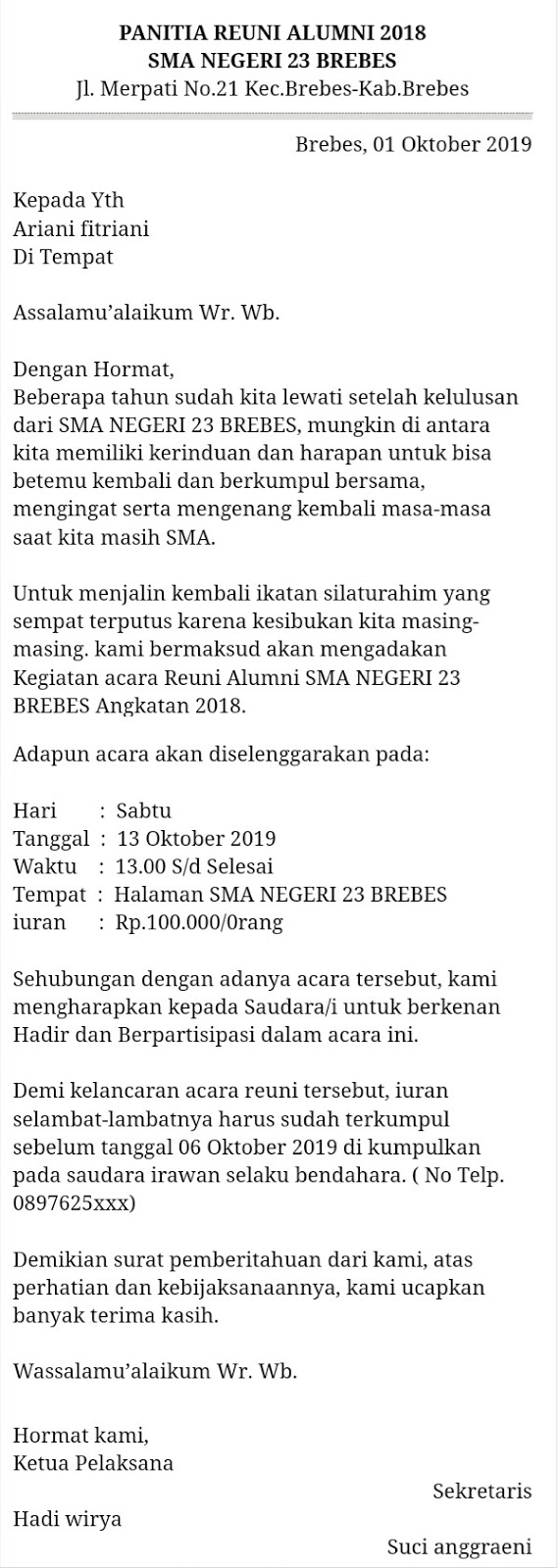 PANITIA REUNI ALUMNI 2018
SMA NEGERI 23 BREBES
Jl. Merpati No.21 Kec.Brebes-Kab.Brebes

Brebes, 01 Oktober 2019

Kepada Yth
Ariani fitriani
Di Tempat

Assalamu'alaikum Wr. Wb.

Dengan Hormat,
Beberapa tahun sudah kita lewati setelah kelulusan dari SMA NEGERI 23 BREBES, mungkin di antara kita memiliki kerinduan dan harapan untuk bisa betemu kembali dan berkumpul bersama, mengingat serta mengenang kembali masa-masa saat kita masih SMA.

Untuk menjalin kembali ikatan silaturahim yang sempat terputus karena kesibukan kita masing-masing. kami bermaksud akan mengadakan Kegiatan acara Reuni Alumni SMA NEGERI 23 BREBES Angkatan 2018.

Adapun acara akan diselenggarakan pada:

Hari : Sabtu
Tanggal : 13 Oktober 2019
Waktu : 13.00 S/d Selesai
Tempat : Halaman SMA NEGERI 23 BREBES
iuran : Rp.100.000/0rang

Sehubungan dengan adanya acara tersebut, kami mengharapkan kepada Saudara/i untuk berkenan Hadir dan Berpartisipasi dalam acara ini.

Demi kelancaran acara reuni tersebut, iuran selambat-lambatnya harus sudah terkumpul sebelum tanggal 06 Oktober 2019 di kumpulkan pada saudara irawan selaku bendahara. ( No Telp. 0897625xxx)

Demikian surat pemberitahuan dari kami, atas perhatian dan kebijaksanaannya, kami ucapkan banyak terima kasih.

Wassalamu'alaikum Wr. Wb.

Hormat kami,
Ketua Pelaksana

Sekretaris

Hadi wirya

Suci anggraeni